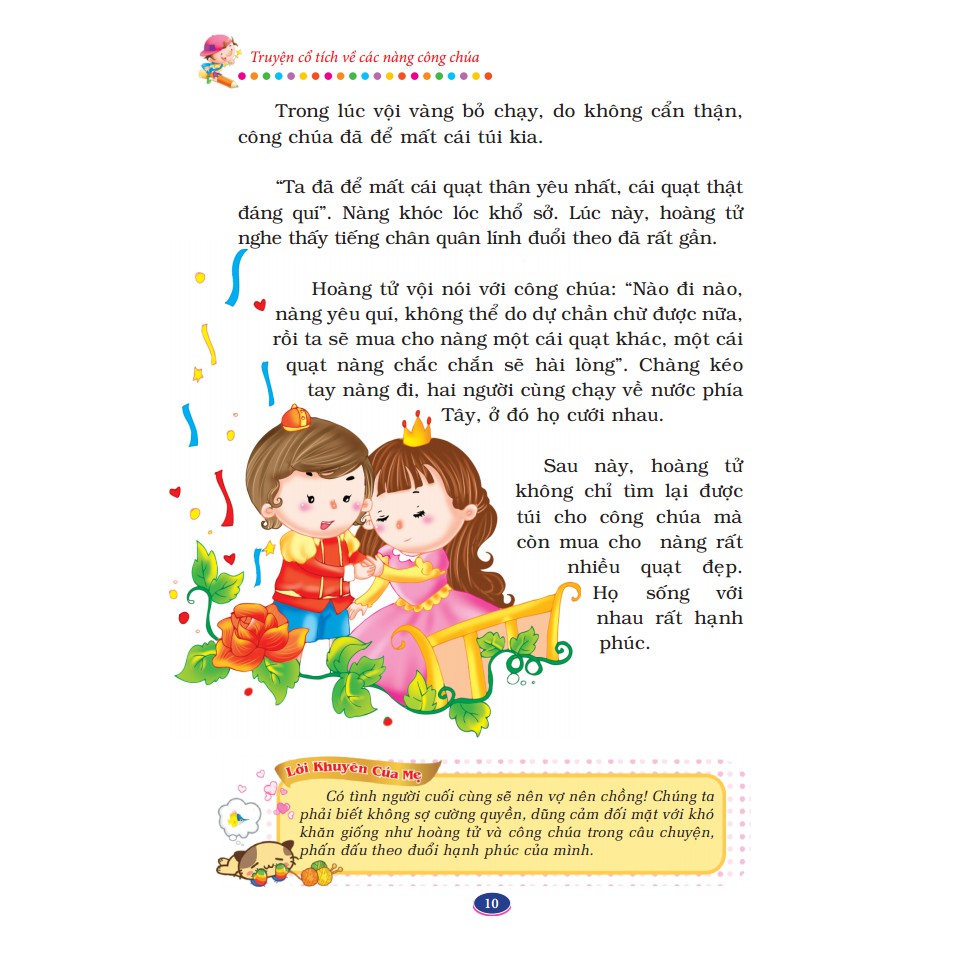 Truyện cổ tích về các nàng công chúa

Trong lúc vội vàng bỏ chạy, do không cẩn thận, công chúa đã để mất cái túi kia.

"Ta đã để mất cái quạt thân yêu nhất, cái quạt thật đáng quí". Nàng khóc lóc khổ sở. Lúc này, hoàng tử nghe thấy tiếng chân quân lính đuổi theo đã rất gần.

Hoàng tử vội nói với công chúa: "Nào đi nào, nàng yêu quí, không thể do dự chần chừ được nữa, rồi ta sẽ mua cho nàng một cái quạt khác, một cái quạt nàng chắc chắn sẽ hài lòng". Chàng kéo tay nàng đi, hai người cùng chạy về nước phía Tây, ở đó họ cưới nhau.

Sau này, hoàng tử không chỉ tìm lại được túi cho công chúa mà còn mua cho nàng rất nhiều quạt đẹp. Họ sống với nhau rất hạnh phúc.

Lời Khuyên Của Mẹ

Có tình người cuối cùng sẽ nên vợ nên chồng! Chúng ta phải biết không sợ cường quyền, dũng cảm đối mặt với khó khăn giống như hoàng tử và công chúa trong câu chuyện, phấn đấu theo đuổi hạnh phúc của mình.

10